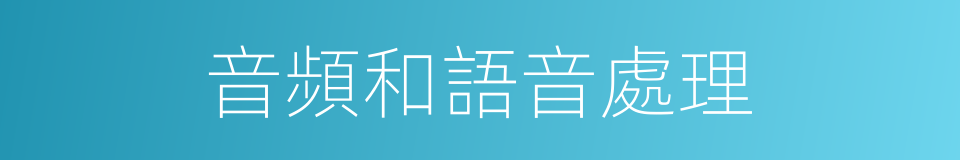 音頻和語音處理